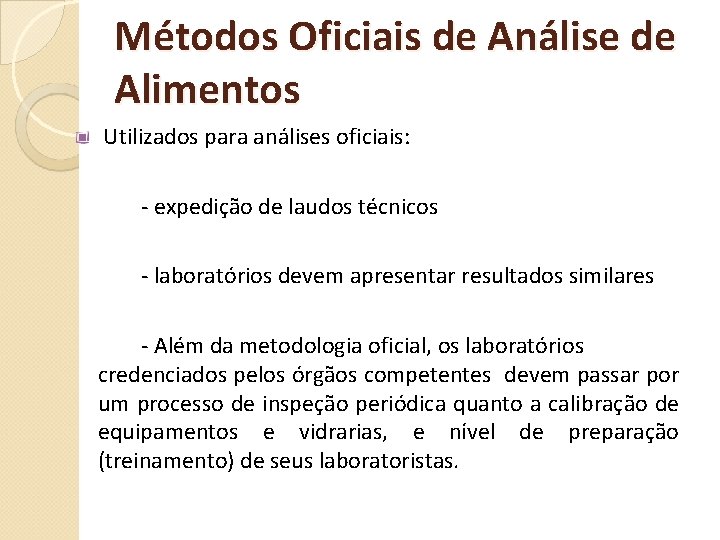 Métodos Oficiais de Análise de Alimentos

Utilizados para análises oficiais:

- expedição de laudos técnicos

- laboratórios devem apresentar resultados similares

- Além da metodologia oficial, os laboratórios credenciados pelos órgãos competentes devem passar por um processo de inspeção periódica quanto a calibração de equipamentos e vidrarias, e nível de preparação (treinamento) de seus laboratoristas.